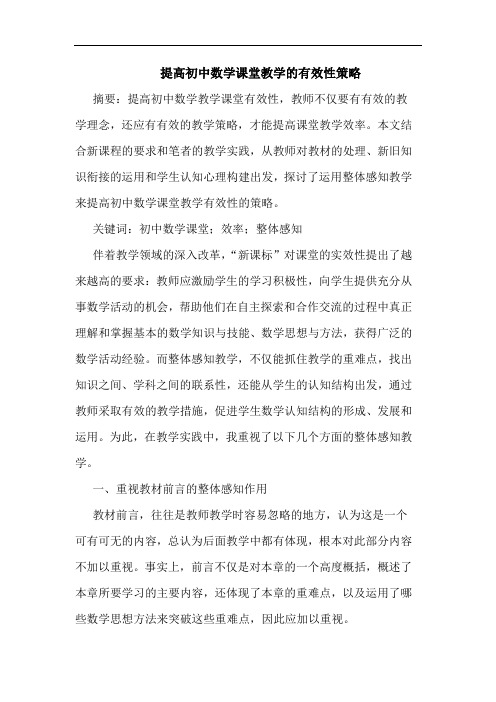 提高初中数学课堂教学的有效性策略

摘要：提高初中数学教学课堂有效性，教师不仅要有有效的教学理念，还应有有效的教学策略，才能提高课堂教学效率。本文结合新课程的要求和笔者的教学实践，从教师对教材的处理、新旧知识衔接的运用和学生认知心理构建出发，探讨了运用整体感知教学来提高初中数学课堂教学有效性的策略。

关键词：初中数学课堂；效率；整体感知

伴着教学领域的深入改革，“新课标”对课堂的实效性提出了越来越高的要求：教师应激励学生的学习积极性，向学生提供充分从事数学活动的机会，帮助他们在自主探索和合作交流的过程中真正理解和掌握基本的数学知识与技能、数学思想与方法，获得广泛的数学活动经验。而整体感知教学，不仅能抓住教学的重难点，找出知识之间、学科之间的联系性，还能从学生的认知结构出发，通过教师采取有效的教学措施，促进学生数学认知结构的形成、发展和运用。为此，在教学实践中，我重视了以下几个方面的整体感知教学。

一、重视教材前言的整体感知作用

教材前言，往往是教师教学时容易忽略的地方，认为这是一个可有可无的内容，总认为后面教学中都有体现，根本对此部分内容不加以重视。事实上，前言不仅是对本章的一个高度概括，概述了本章所要学习的主要内容，还体现了本章的重难点，以及运用了哪些数学思想方法来突破这些重难点，因此应加以重视。